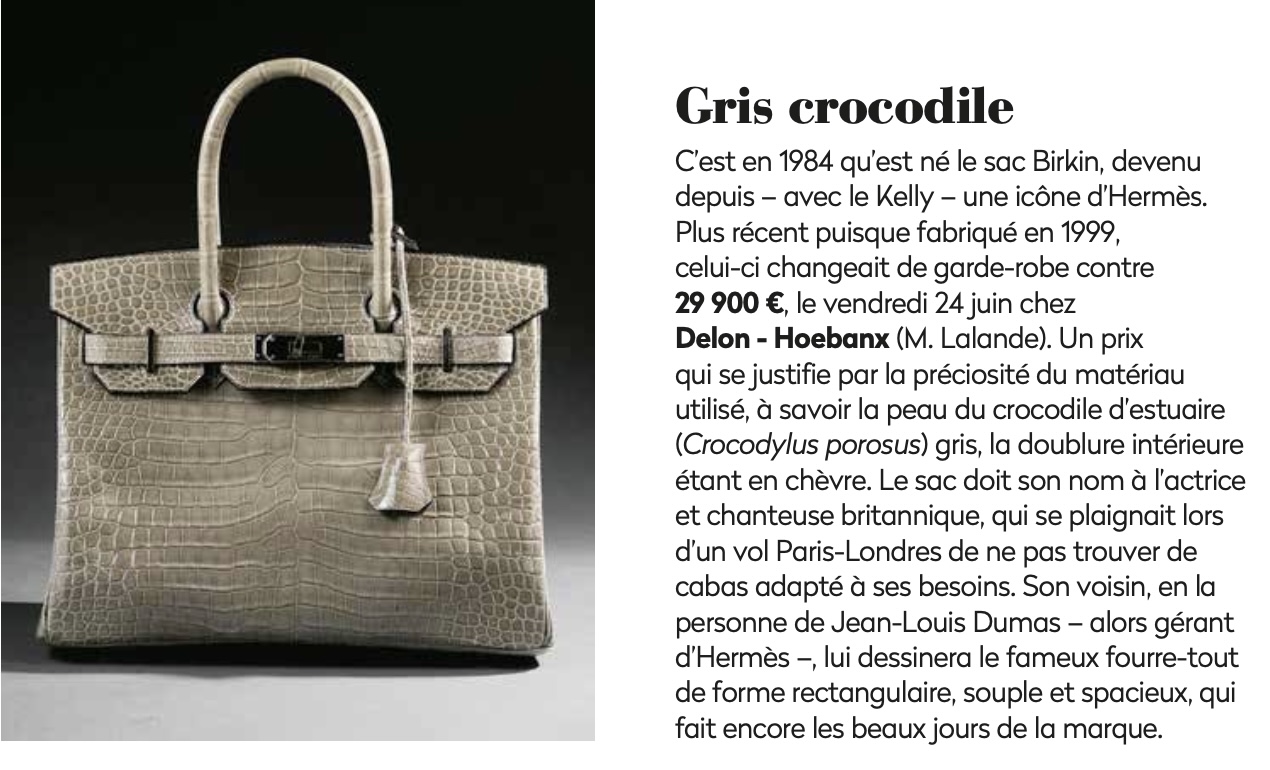 Gris crocodile

C'est en 1984 qu'est né le sac Birkin, devenu depuis – avec le Kelly – une icône d'Hermès. Plus récent puisque fabriqué en 1999, celui-ci changeait de garde-robe contre 29 900 €, le vendredi 24 juin chez Delon - Hoebanx (M. Lalande). Un prix qui se justifie par la préciosité du matériau utilisé, à savoir la peau du crocodile d'estuaire (Crocodylus porosus) gris, la doublure intérieure étant en chèvre. Le sac doit son nom à l'actrice et chanteuse britannique, qui se plaignait lors d'un vol Paris-Londres de ne pas trouver de cabas adapté à ses besoins. Son voisin, en la personne de Jean-Louis Dumas – alors gérant d'Hermès –, lui dessinera le fameux fourre-tout de forme rectangulaire, souple et spacieux, qui fait encore les beaux jours de la marque.